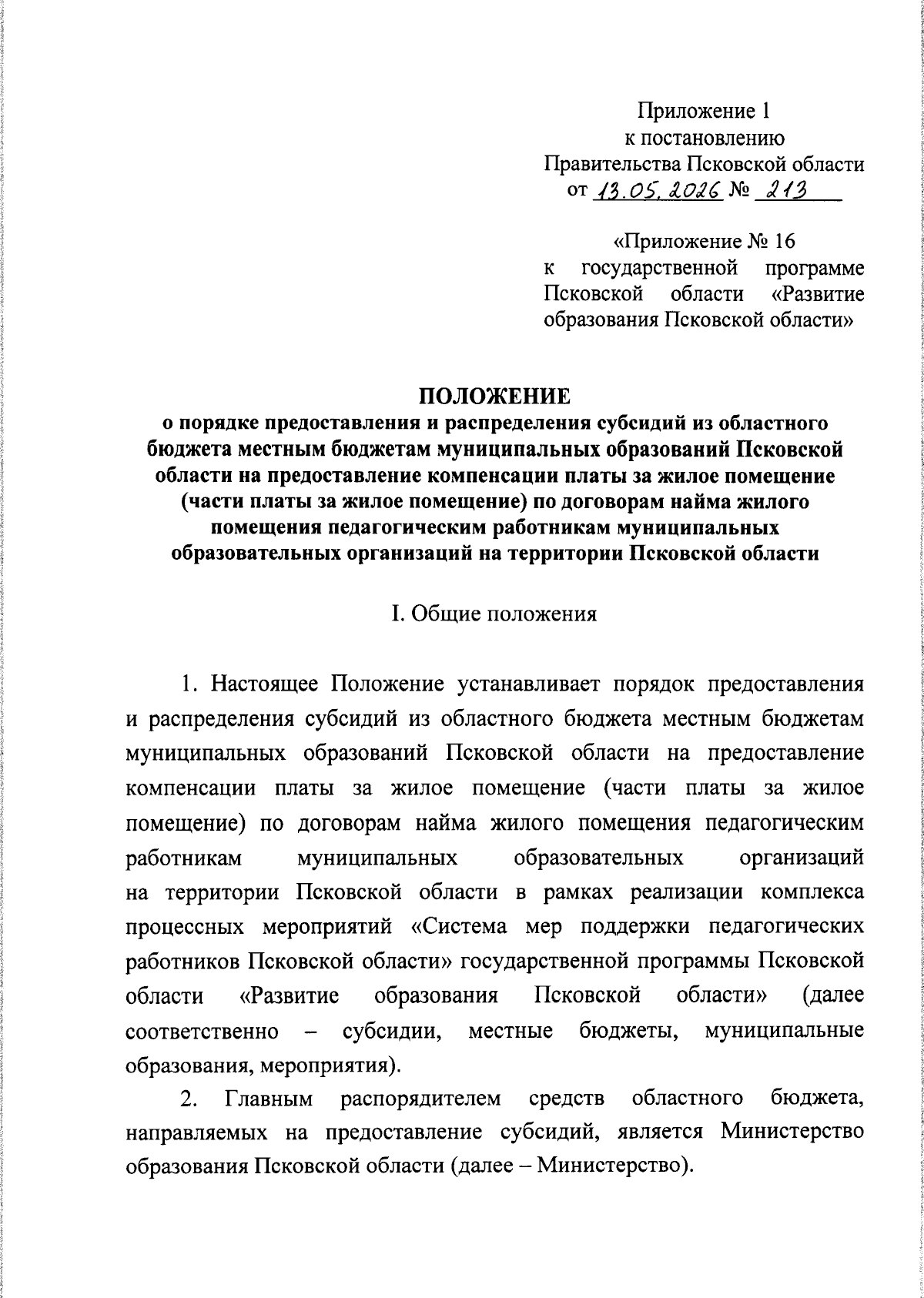 Приложение 1
к постановлению
Правительства Псковской области
от 13.05.2026 № 213

«Приложение № 16
к государственной программе Псковской области «Развитие образования Псковской области»

ПОЛОЖЕНИЕ
о порядке предоставления и распределения субсидий из областного бюджета местным бюджетам муниципальных образований Псковской области на предоставление компенсации платы за жилое помещение (части платы за жилое помещение) по договорам найма жилого помещения педагогическим работникам муниципальных образовательных организаций на территории Псковской области

I. Общие положения

1. Настоящее Положение устанавливает порядок предоставления и распределения субсидий из областного бюджета местным бюджетам муниципальных образований Псковской области на предоставление компенсации платы за жилое помещение (части платы за жилое помещение) по договорам найма жилого помещения педагогическим работникам муниципальных образовательных организаций на территории Псковской области в рамках реализации комплекса процессных мероприятий «Система мер поддержки педагогических работников Псковской области» государственной программы Псковской области «Развитие образования Псковской области» (далее соответственно – субсидии, местные бюджеты, муниципальные образования, мероприятия).

2. Главным распорядителем средств областного бюджета, направляемых на предоставление субсидий, является Министерство образования Псковской области (далее – Министерство).